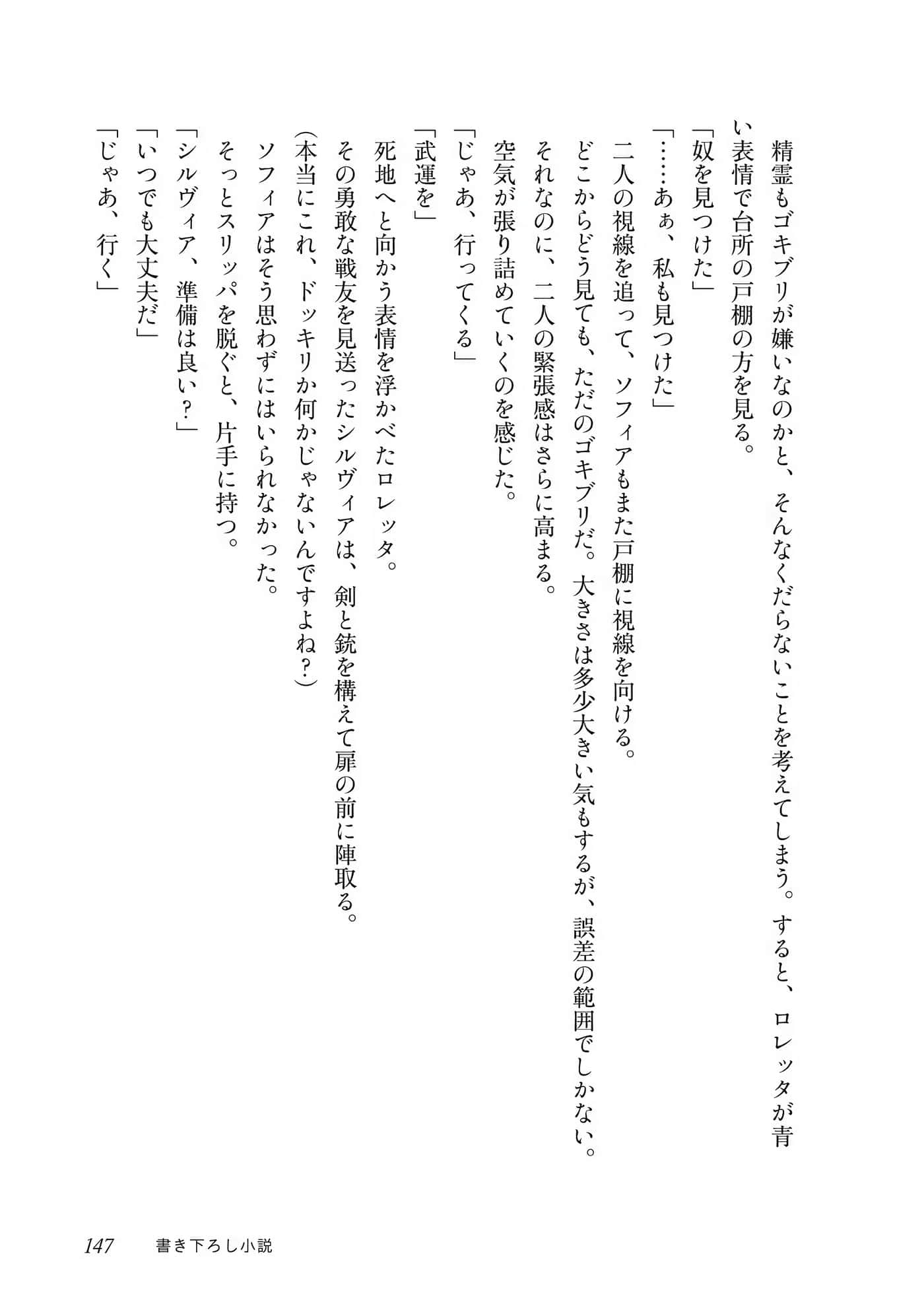 精霊もゴキブリが嫌いなのかと、そんなくだらないことを考えてしまう。すると、ロレッタが青い表情で台所の戸棚の方を見る。

「奴を見つけた」

「……あぁ、私も見つけた」

二人の視線を追って、ソフィアもまた戸棚に視線を向ける。

どこからどう見ても、ただのゴキブリだ。大きさは多少大きい気もするが、誤差の範囲でしかない。

それなのに、二人の緊張感はさらに高まる。

空気が張り詰めていくのを感じた。

「じゃあ、行ってくる」

「武運を」

死地へと向かう表情を浮かべたロレッタ。

その勇敢な戦友を見送ったシルヴィアは、剣と銃を構えて扉の前に陣取る。

(本当にこれ、ドッキリか何かじゃないんですよね？)

ソフィアはそう思わずにはいられなかった。

そっとスリッパを脱ぐと、片手に持つ。

「シルヴィア、準備は良い？」

「いつでも大丈夫だ」

「じゃあ、行く」

147　書き下ろし小説